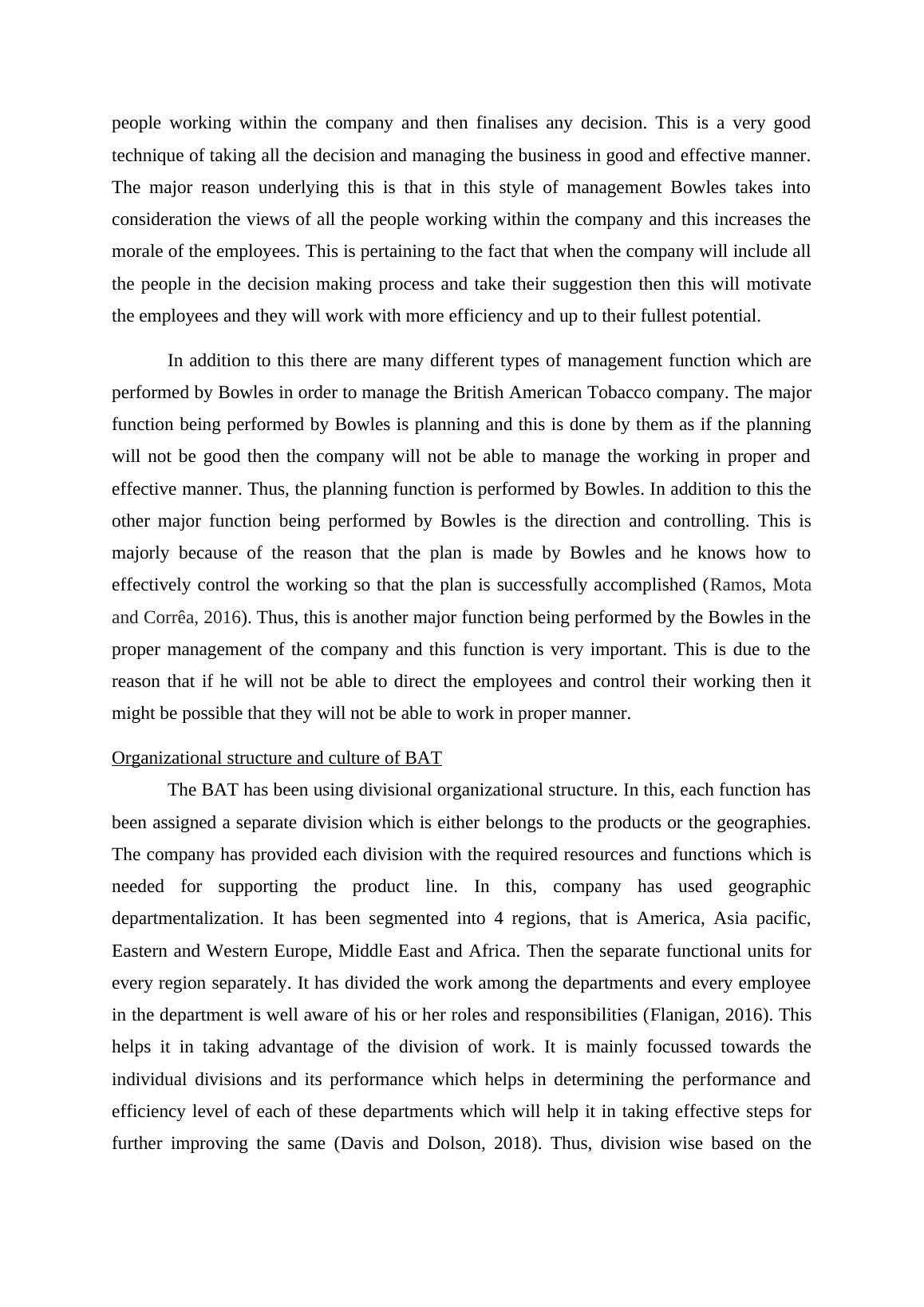 people working within the company and then finalises any decision. This is a very good technique of taking all the decision and managing the business in good and effective manner. The major reason underlying this is that in this style of management Bowles takes into consideration the views of all the people working within the company and this increases the morale of the employees. This is pertaining to the fact that when the company will include all the people in the decision making process and take their suggestion then this will motivate the employees and they will work with more efficiency and up to their fullest potential.

In addition to this there are many different types of management function which are performed by Bowles in order to manage the British American Tobacco company. The major function being performed by Bowles is planning and this is done by them as if the planning will not be good then the company will not be able to manage the working in proper and effective manner. Thus, the planning function is performed by Bowles. In addition to this the other major function being performed by Bowles is the direction and controlling. This is majorly because of the reason that the plan is made by Bowles and he knows how to effectively control the working so that the plan is successfully accomplished (Ramos, Mota and Corrêa, 2016). Thus, this is another major function being performed by the Bowles in the proper management of the company and this function is very important. This is due to the reason that if he will not be able to direct the employees and control their working then it might be possible that they will not be able to work in proper manner.

Organizational structure and culture of BAT

The BAT has been using divisional organizational structure. In this, each function has been assigned a separate division which is either belongs to the products or the geographies. The company has provided each division with the required resources and functions which is needed for supporting the product line. In this, company has used geographic departmentalization. It has been segmented into 4 regions, that is America, Asia pacific, Eastern and Western Europe, Middle East and Africa. Then the separate functional units for every region separately. It has divided the work among the departments and every employee in the department is well aware of his or her roles and responsibilities (Flanigan, 2016). This helps it in taking advantage of the division of work. It is mainly focussed towards the individual divisions and its performance which helps in determining the performance and efficiency level of each of these departments which will help it in taking effective steps for further improving the same (Davis and Dolson, 2018). Thus, division wise based on the